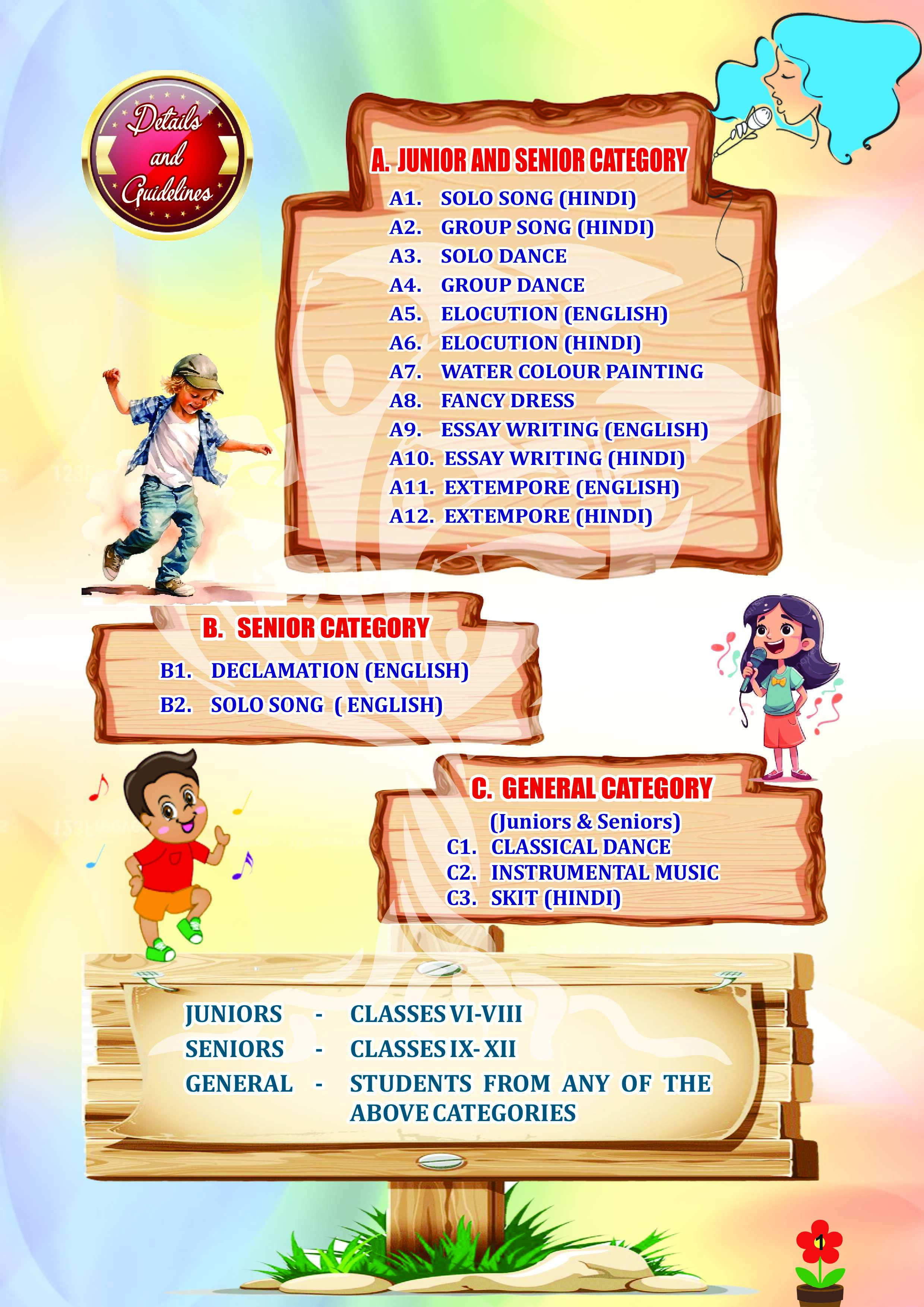 Details and Guidelines

A. JUNIOR AND SENIOR CATEGORY
A1. SOLO SONG (HINDI)
A2. GROUP SONG (HINDI)
A3. SOLO DANCE
A4. GROUP DANCE
A5. ELOCUTION (ENGLISH)
A6. ELOCUTION (HINDI)
A7. WATER COLOUR PAINTING
A8. FANCY DRESS
A9. ESSAY WRITING (ENGLISH)
A10. ESSAY WRITING (HINDI)
A11. EXTEMPORE (ENGLISH)
A12. EXTEMPORE (HINDI)

B. SENIOR CATEGORY
B1. DECLAMATION (ENGLISH)
B2. SOLO SONG ( ENGLISH)

C. GENERAL CATEGORY
(Juniors & Seniors)
C1. CLASSICAL DANCE
C2. INSTRUMENTAL MUSIC
C3. SKIT (HINDI)

JUNIORS - CLASSES VI-VIII
SENIORS - CLASSES IX- XII
GENERAL - STUDENTS FROM ANY OF THE ABOVE CATEGORIES

1